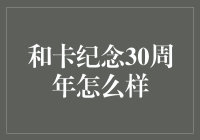 和卡纪念30周年怎么样